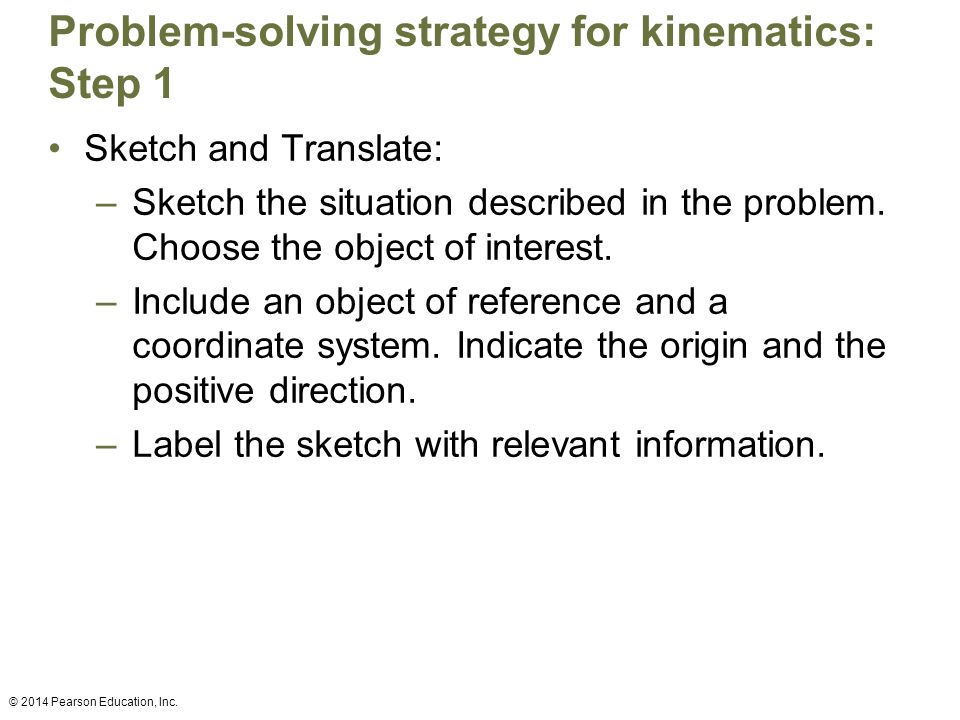 Problem-solving strategy for kinematics: Step 1

• Sketch and Translate:
  – Sketch the situation described in the problem. Choose the object of interest.
  – Include an object of reference and a coordinate system. Indicate the origin and the positive direction.
  – Label the sketch with relevant information.

© 2014 Pearson Education, Inc.